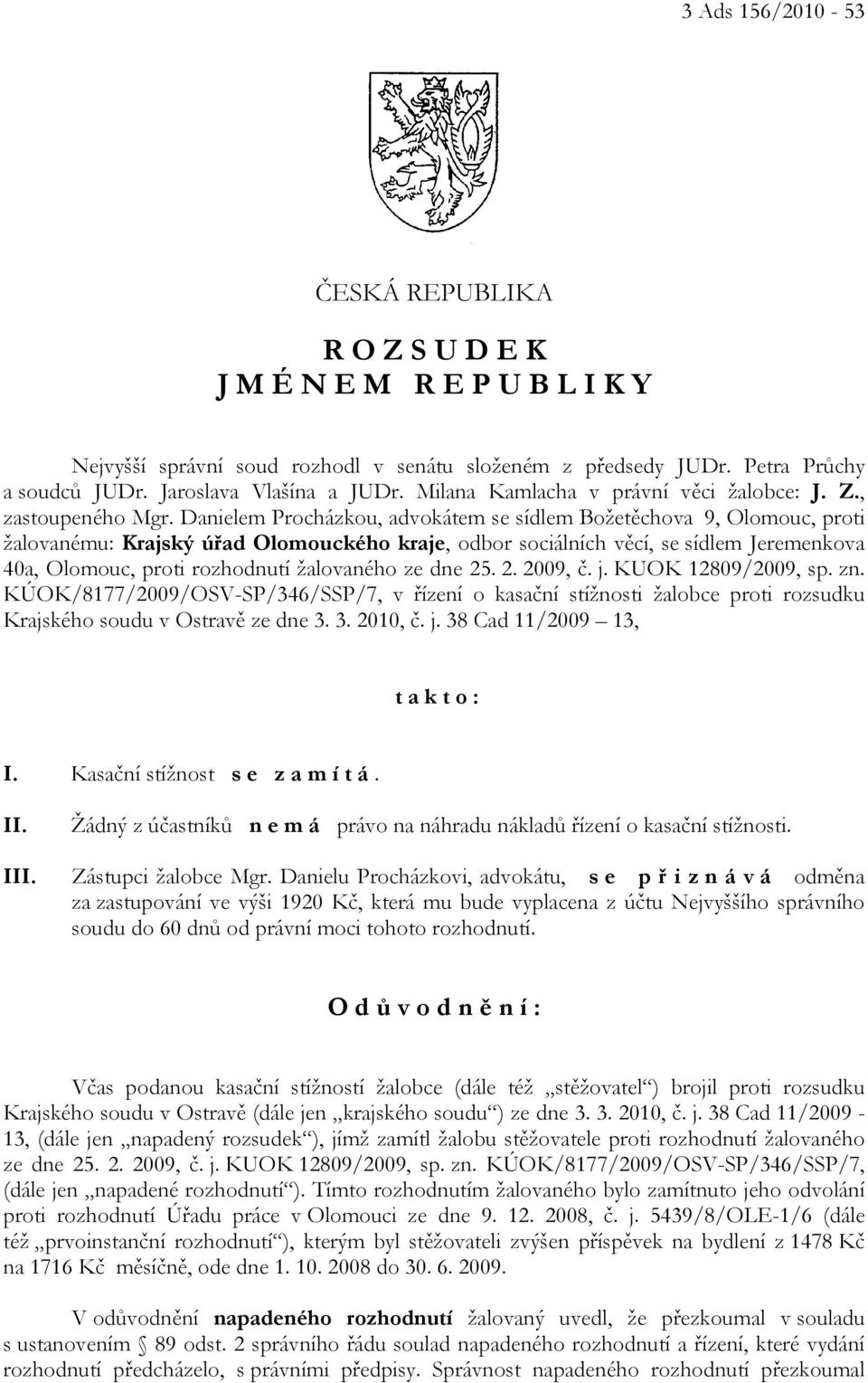 3 Ads 156/2010 - 53

ČESKÁ REPUBLIKA

R O Z S U D E K
J M É N E M R E P U B L I K Y

Nejvyšší správní soud rozhodl v senátu složeném z předsedy JUDr. Petra Průchy a soudců JUDr. Jaroslava Vlašína a JUDr. Milana Kamlacha v právní věci žalobce: J. Z., zastoupeného Mgr. Danielem Procházkou, advokátem se sídlem Božetěchova 9, Olomouc, proti žalovanému: Krajský úřad Olomouckého kraje, odbor sociálních věcí, se sídlem Jeremenkova 40a, Olomouc, proti rozhodnutí žalovaného ze dne 25. 2. 2009, č. j. KUOK 12809/2009, sp. zn. KÚOK/8177/2009/OSV-SP/346/SSP/7, v řízení o kasační stížnosti žalobce proti rozsudku Krajského soudu v Ostravě ze dne 3. 3. 2010, č. j. 38 Cad 11/2009 – 13,

t a k t o :

I. Kasační stížnost s e z a m í t á .

II. Žádný z účastníků n e m á právo na náhradu nákladů řízení o kasační stížnosti.

III. Zástupci žalobce Mgr. Danielu Procházkovi, advokátu, s e p ř i z n á v á odměna za zastupování ve výši 1920 Kč, která mu bude vyplacena z účtu Nejvyššího správního soudu do 60 dnů od právní moci tohoto rozhodnutí.

O d ů v o d n ě n í :

Včas podanou kasační stížností žalobce (dále též „stěžovatel“) brojil proti rozsudku Krajského soudu v Ostravě (dále jen „krajského soudu“) ze dne 3. 3. 2010, č. j. 38 Cad 11/2009 - 13, (dále jen „napadený rozsudek“), jímž zamítl žalobu stěžovatele proti rozhodnutí žalovaného ze dne 25. 2. 2009, č. j. KUOK 12809/2009, sp. zn. KÚOK/8177/2009/OSV-SP/346/SSP/7, (dále jen „napadené rozhodnutí“). Tímto rozhodnutím žalovaného bylo zamítnuto jeho odvolání proti rozhodnutí Úřadu práce v Olomouci ze dne 9. 12. 2008, č. j. 5439/8/OLE-1/6 (dále též „prvoinstanční rozhodnutí“), kterým byl stěžovateli zvýšen příspěvek na bydlení z 1478 Kč na 1716 Kč měsíčně, ode dne 1. 10. 2008 do 30. 6. 2009.

V odůvodnění napadeného rozhodnutí žalovaný uvedl, že přezkoumal v souladu s ustanovením § 89 odst. 2 správního řádu soulad napadeného rozhodnutí a řízení, které vydání rozhodnutí předcházelo, s právními předpisy. Správnost napadeného rozhodnutí přezkoumal